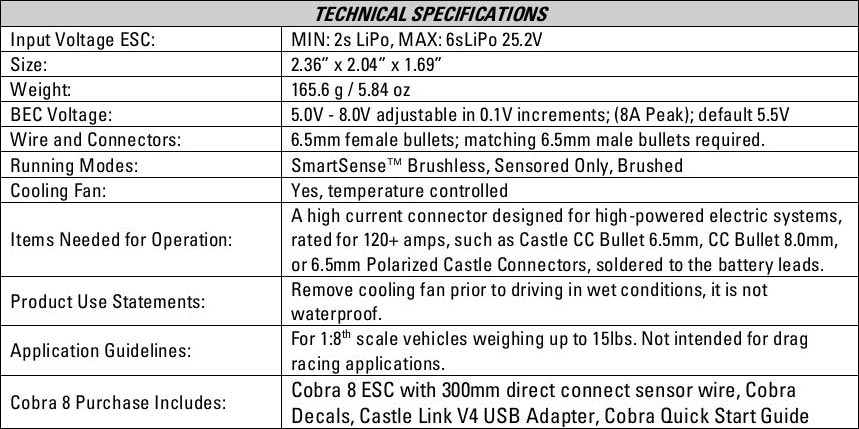 | TECHNICAL SPECIFICATIONS | |
|---|---|
| Input Voltage ESC: | MIN: 2s LiPo, MAX: 6sLiPo 25.2V |
| Size: | 2.36" x 2.04" x 1.69" |
| Weight: | 165.6 g / 5.84 oz |
| BEC Voltage: | 5.0V - 8.0V adjustable in 0.1V increments; (8A Peak); default 5.5V |
| Wire and Connectors: | 6.5mm female bullets; matching 6.5mm male bullets required. |
| Running Modes: | SmartSense™ Brushless, Sensored Only, Brushed |
| Cooling Fan: | Yes, temperature controlled |
| Items Needed for Operation: | A high current connector designed for high-powered electric systems, rated for 120+ amps, such as Castle CC Bullet 6.5mm, CC Bullet 8.0mm, or 6.5mm Polarized Castle Connectors, soldered to the battery leads. |
| Product Use Statements: | Remove cooling fan prior to driving in wet conditions, it is not waterproof. |
| Application Guidelines: | For 1:8$^{th}$ scale vehicles weighing up to 15lbs. Not intended for drag racing applications. |
| Cobra 8 Purchase Includes: | Cobra 8 ESC with 300mm direct connect sensor wire, Cobra Decals, Castle Link V4 USB Adapter, Cobra Quick Start Guide |